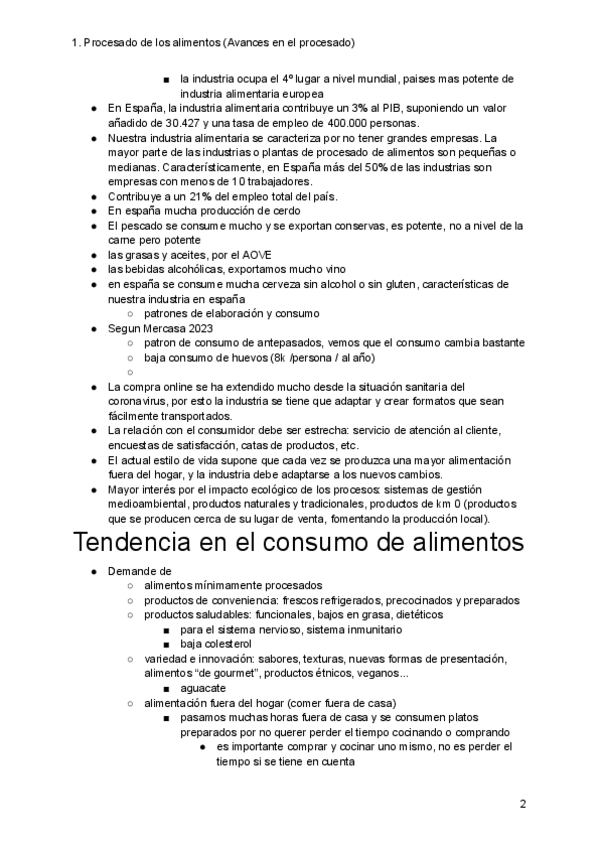 1. Procesado de los alimentos (Avances en el procesado)

■ la industria ocupa el 4º lugar a nivel mundial, paises mas potente de industria alimentaria europea

● En España, la industria alimentaria contribuye un 3% al PIB, suponiendo un valor añadido de 30.427 y una tasa de empleo de 400.000 personas.
● Nuestra industria alimentaria se caracteriza por no tener grandes empresas. La mayor parte de las industrias o plantas de procesado de alimentos son pequeñas o medianas. Característicamente, en España más del 50% de las industrias son empresas con menos de 10 trabajadores.
● Contribuye a un 21% del empleo total del país.
● En españa mucha producción de cerdo
● El pescado se consume mucho y se exportan conservas, es potente, no a nivel de la carne pero potente
● las grasas y aceites, por el AOVE
● las bebidas alcohólicas, exportamos mucho vino
● en españa se consume mucha cerveza sin alcohol o sin gluten, características de nuestra industria en españa
○ patrones de elaboración y consumo
● Segun Mercasa 2023
○ patron de consumo de antepasados, vemos que el consumo cambia bastante
○ baja consumo de huevos (8k /persona / al año)
○
● La compra online se ha extendido mucho desde la situación sanitaria del coronavirus, por esto la industria se tiene que adaptar y crear formatos que sean fácilmente transportados.
● La relación con el consumidor debe ser estrecha: servicio de atención al cliente, encuestas de satisfacción, catas de productos, etc.
● El actual estilo de vida supone que cada vez se produzca una mayor alimentación fuera del hogar, y la industria debe adaptarse a los nuevos cambios.
● Mayor interés por el impacto ecológico de los procesos: sistemas de gestión medioambiental, productos naturales y tradicionales, productos de km 0 (productos que se producen cerca de su lugar de venta, fomentando la producción local).

Tendencia en el consumo de alimentos

● Demande de
○ alimentos mínimamente procesados
○ productos de conveniencia: frescos refrigerados, precocinados y preparados
○ productos saludables: funcionales, bajos en grasa, dietéticos
■ para el sistema nervioso, sistema inmunitario
■ baja colesterol
○ variedad e innovación: sabores, texturas, nuevas formas de presentación, alimentos “de gourmet”, productos étnicos, veganos...
■ aguacate
○ alimentación fuera del hogar (comer fuera de casa)
■ pasamos muchas horas fuera de casa y se consumen platos preparados por no querer perder el tiempo cocinando o comprando
● es importante comprar y cocinar uno mismo, no es perder el tiempo si se tiene en cuenta

2